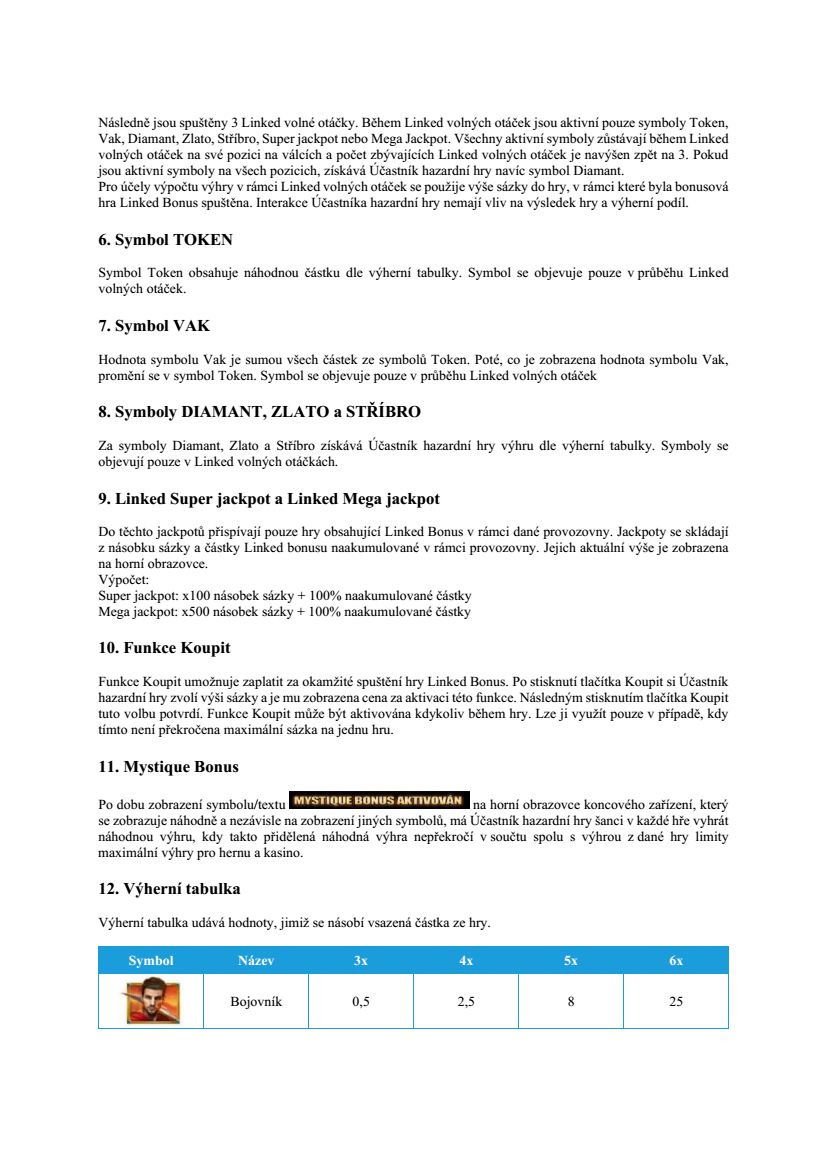 Následně jsou spuštěny 3 Linked volné otáčky. Během Linked volných otáček jsou aktivní pouze symboly Token, Vak, Diamant, Zlato, Stříbro, Super jackpot nebo Mega Jackpot. Všechny aktivní symboly zůstávají během Linked volných otáček na své pozici na válcích a počet zbývajících Linked volných otáček je navýšen zpět na 3. Pokud jsou aktivní symboly na všech pozicích, získává Účastník hazardní hry navíc symbol Diamant.
Pro účely výpočtu výhry v rámci Linked volných otáček se použije výše sázky do hry, v rámci které byla bonusová hra Linked Bonus spuštěna. Interakce Účastníka hazardní hry nemají vliv na výsledek hry a výherní podíl.

6. Symbol TOKEN

Symbol Token obsahuje náhodnou částku dle výherní tabulky. Symbol se objevuje pouze v průběhu Linked volných otáček.

7. Symbol VAK

Hodnota symbolu Vak je sumou všech částek ze symbolů Token. Poté, co je zobrazena hodnota symbolu Vak, promění se v symbol Token. Symbol se objevuje pouze v průběhu Linked volných otáček

8. Symboly DIAMANT, ZLATO a STŘÍBRO

Za symboly Diamant, Zlato a Stříbro získává Účastník hazardní hry výhru dle výherní tabulky. Symboly se objevují pouze v Linked volných otáčkách.

9. Linked Super jackpot a Linked Mega jackpot

Do těchto jackpotů přispívají pouze hry obsahující Linked Bonus v rámci dané provozovny. Jackpoty se skládají z násobku sázky a částky Linked bonusu naakumulované v rámci provozovny. Jejich aktuální výše je zobrazena na horní obrazovce.
Výpočet:
Super jackpot: x100 násobek sázky + 100% naakumulované částky
Mega jackpot: x500 násobek sázky + 100% naakumulované částky

10. Funkce Koupit

Funkce Koupit umožnuje zaplatit za okamžité spuštění hry Linked Bonus. Po stisknutí tlačítka Koupit si Účastník hazardní hry zvolí výši sázky a je mu zobrazena cena za aktivaci této funkce. Následným stisknutím tlačítka Koupit tuto volbu potvrdí. Funkce Koupit může být aktivována kdykoliv během hry. Lze ji využít pouze v případě, kdy tímto není překročena maximální sázka na jednu hru.

11. Mystique Bonus

Po dobu zobrazení symbolu/textu MYSTIQUE BONUS AKTIVOVÁN na horní obrazovce koncového zařízení, který se zobrazuje náhodně a nezávisle na zobrazení jiných symbolů, má Účastník hazardní hry šanci v každé hře vyhrát náhodnou výhru, kdy takto přidělená náhodná výhra nepřekročí v součtu spolu s výhrou z dané hry limity maximální výhry pro hernu a kasino.

12. Výherní tabulka

Výherní tabulka udává hodnoty, jimiž se násobí vsazená částka ze hry.

| Symbol | Název | 3x | 4x | 5x | 6x |
|---|---|---|---|---|---|
| | Bojovník | 0,5 | 2,5 | 8 | 25 |